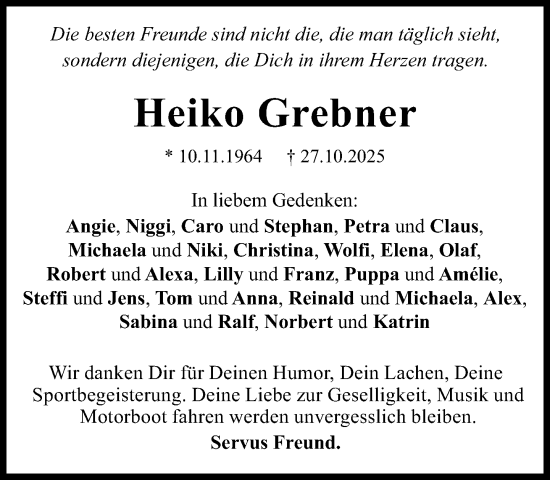 Die besten Freunde sind nicht die, die man täglich sieht, sondern diejenigen, die Dich in ihrem Herzen tragen.

Heiko Grebner

* 10.11.1964 † 27.10.2025

In liebem Gedenken:
Angie, Niggi, Caro und Stephan, Petra und Claus, Michaela und Niki, Christina, Wolfi, Elena, Olaf, Robert und Alexa, Lilly und Franz, Puppa und Amélie, Steffi und Jens, Tom und Anna, Reinald und Michaela, Alex, Sabina und Ralf, Norbert und Katrin

Wir danken Dir für Deinen Humor, Dein Lachen, Deine Sportbegeisterung. Deine Liebe zur Geselligkeit, Musik und Motorboot fahren werden unvergesslich bleiben.
Servus Freund.